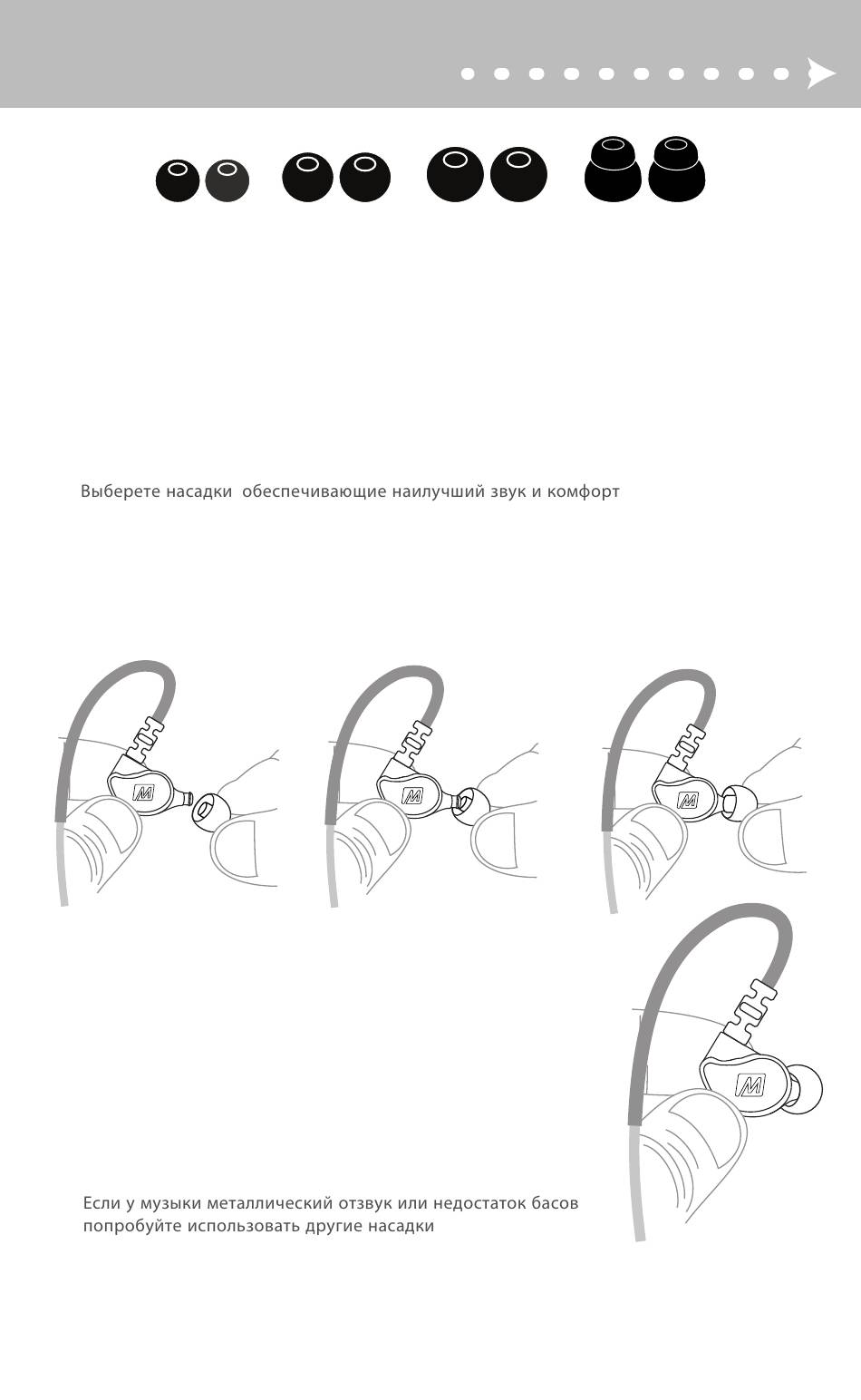 Выберете насадки  обеспечивающие наилучший звук и комфорт

Если у музыки металлический отзвук или недостаток басов попробуйте использовать другие насадки